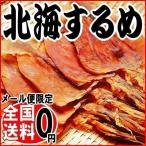 北海するめ

メール便限定
全国送料0円